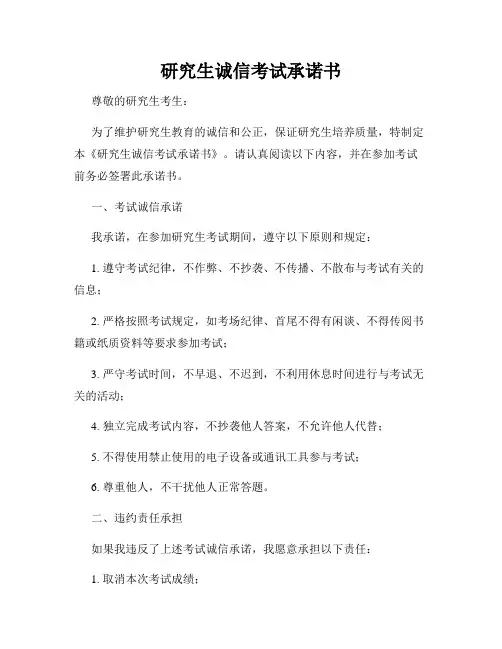 研究生诚信考试承诺书

尊敬的研究生考生：

为了维护研究生教育的诚信和公正，保证研究生培养质量，特制定本《研究生诚信考试承诺书》。请认真阅读以下内容，并在参加考试前务必签署此承诺书。

一、考试诚信承诺

我承诺，在参加研究生考试期间，遵守以下原则和规定：

1. 遵守考试纪律，不作弊、不抄袭、不传播、不散布与考试有关的信息；

2. 严格按照考试规定，如考场纪律、首尾不得有闲谈、不得传阅书籍或纸质资料等要求参加考试；

3. 严守考试时间，不早退、不迟到，不利用休息时间进行与考试无关的活动；

4. 独立完成考试内容，不抄袭他人答案，不允许他人代替；

5. 不得使用禁止使用的电子设备或通讯工具参与考试；

6. 尊重他人，不干扰他人正常答题。

二、违约责任承担

如果我违反了上述考试诚信承诺，我愿意承担以下责任：

1. 取消本次考试成绩；